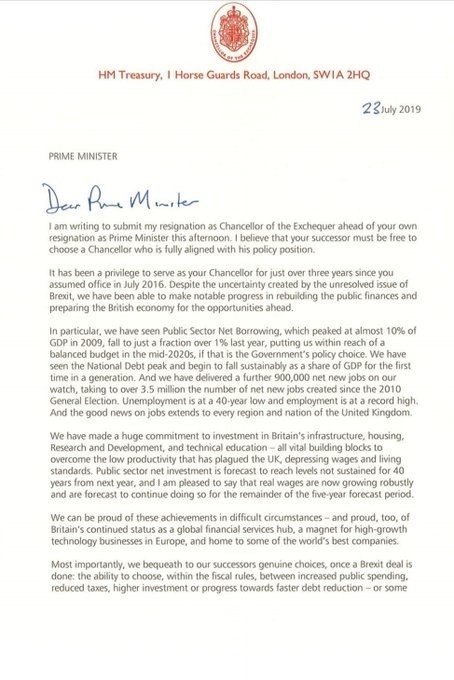 CHANCELLOR OF THE EXCHEQUER

HM Treasury, 1 Horse Guards Road, London, SW1A 2HQ

23 July 2019

PRIME MINISTER

Dear Prime Minister

I am writing to submit my resignation as Chancellor of the Exchequer ahead of your own resignation as Prime Minister this afternoon. I believe that your successor must be free to choose a Chancellor who is fully aligned with his policy position.

It has been a privilege to serve as your Chancellor for just over three years since you assumed office in July 2016. Despite the uncertainty created by the unresolved issue of Brexit, we have been able to make notable progress in rebuilding the public finances and preparing the British economy for the opportunities ahead.

In particular, we have seen Public Sector Net Borrowing, which peaked at almost 10% of GDP in 2009, fall to just a fraction over 1% last year, putting us within reach of a balanced budget in the mid-2020s, if that is the Government's policy choice. We have seen the National Debt peak and begin to fall sustainably as a share of GDP for the first time in a generation. And we have delivered a further 900,000 net new jobs on our watch, taking to over 3.5 million the number of net new jobs created since the 2010 General Election. Unemployment is at a 40-year low and employment is at a record high. And the good news on jobs extends to every region and nation of the United Kingdom.

We have made a huge commitment to investment in Britain's infrastructure, housing, Research and Development, and technical education – all vital building blocks to overcome the low productivity that has plagued the UK, depressing wages and living standards. Public sector net investment is forecast to reach levels not sustained for 40 years from next year, and I am pleased to say that real wages are now growing robustly and are forecast to continue doing so for the remainder of the five-year forecast period.

We can be proud of these achievements in difficult circumstances – and proud, too, of Britain's continued status as a global financial services hub, a magnet for high-growth technology businesses in Europe, and home to some of the world's best companies.

Most importantly, we bequeath to our successors genuine choices, once a Brexit deal is done: the ability to choose, within the fiscal rules, between increased public spending, reduced taxes, higher investment or progress towards faster debt reduction – or some